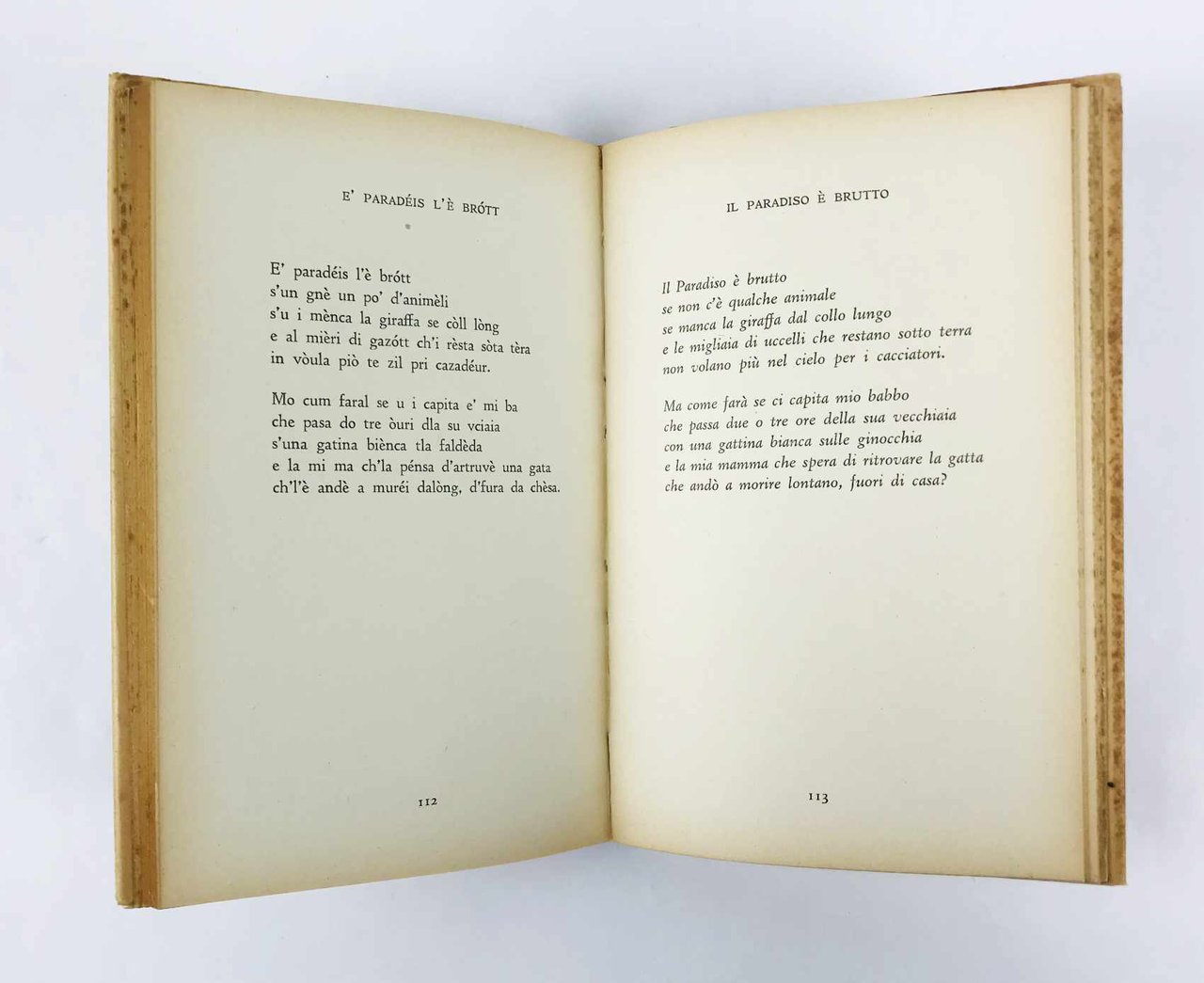 E' PARADÉIS L'È BRÓTT

E' paradéis l'è brótt
s'un gnè un po' d'animèli
s'u i mènca la giraffa se còll lòng
e al mièri di gazótt ch'i rèsta sòta tèra
in vòula piò te zil pri cazadéur.

Mo cum faral se u i capita e' mi ba
che pasa do tre òuri dla su vciaia
s'una gatina biènca tla faldèda
e la mi ma ch'la pénsa d'artruvè una gata
ch'l'è andè a muréi dalòng, d'fura da chèsa.

112

IL PARADISO È BRUTTO

Il Paradiso è brutto
se non c'è qualche animale
se manca la giraffa dal collo lungo
e le migliaia di uccelli che restano sotto terra
non volano più nel cielo per i cacciatori.

Ma come farà se ci capita mio babbo
che passa due o tre ore della sua vecchiaia
con una gattina bianca sulle ginocchia
e la mia mamma che spera di ritrovare la gatta
che andò a morire lontano, fuori di casa?

113